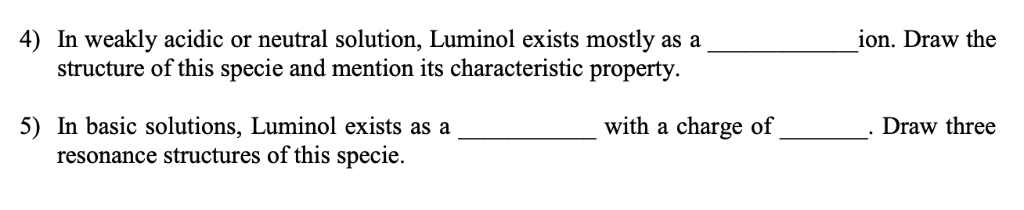 4) In weakly acidic or neutral solution, Luminol exists mostly as a ____________ion. Draw the structure of this specie and mention its characteristic property.

5) In basic solutions, Luminol exists as a ___________ with a charge of ________. Draw three resonance structures of this specie.